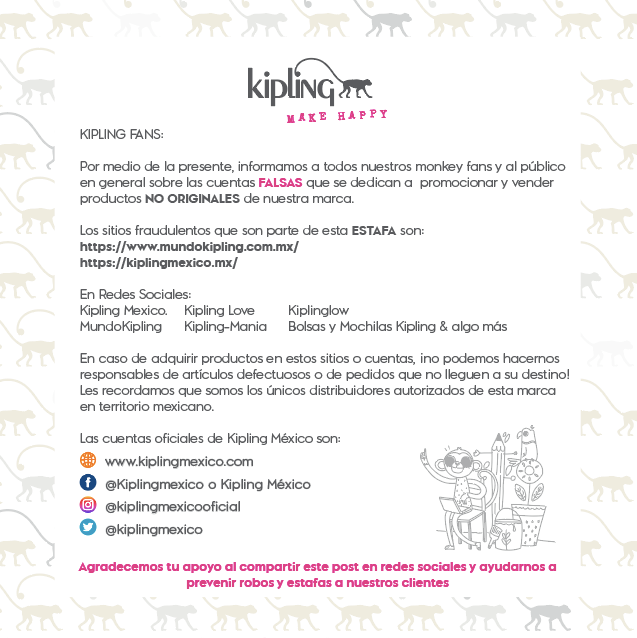 kipling
MAKE HAPPY

KIPLING FANS:

Por medio de la presente, informamos a todos nuestros monkey fans y al público en general sobre las cuentas FALSAS que se dedican a promocionar y vender productos NO ORIGINALES de nuestra marca.

Los sitios fraudulentos que son parte de esta ESTAFA son:
https://www.mundokipling.com.mx/
https://kiplingmexico.mx/

En Redes Sociales:
Kipling Mexico. Kipling Love Kiplinglow
MundoKipling Kipling-Mania Bolsas y Mochilas Kipling & algo más

En caso de adquirir productos en estos sitios o cuentas, ¡no podemos hacernos responsables de artículos defectuosos o de pedidos que no lleguen a su destino! Les recordamos que somos los únicos distribuidores autorizados de esta marca en territorio mexicano.

Las cuentas oficiales de Kipling México son:
www.kiplingmexico.com
@Kiplingmexico o Kipling México
@kiplingmexicooficial
@kiplingmexico

Agradecemos tu apoyo al compartir este post en redes sociales y ayudarnos a prevenir robos y estafas a nuestros clientes